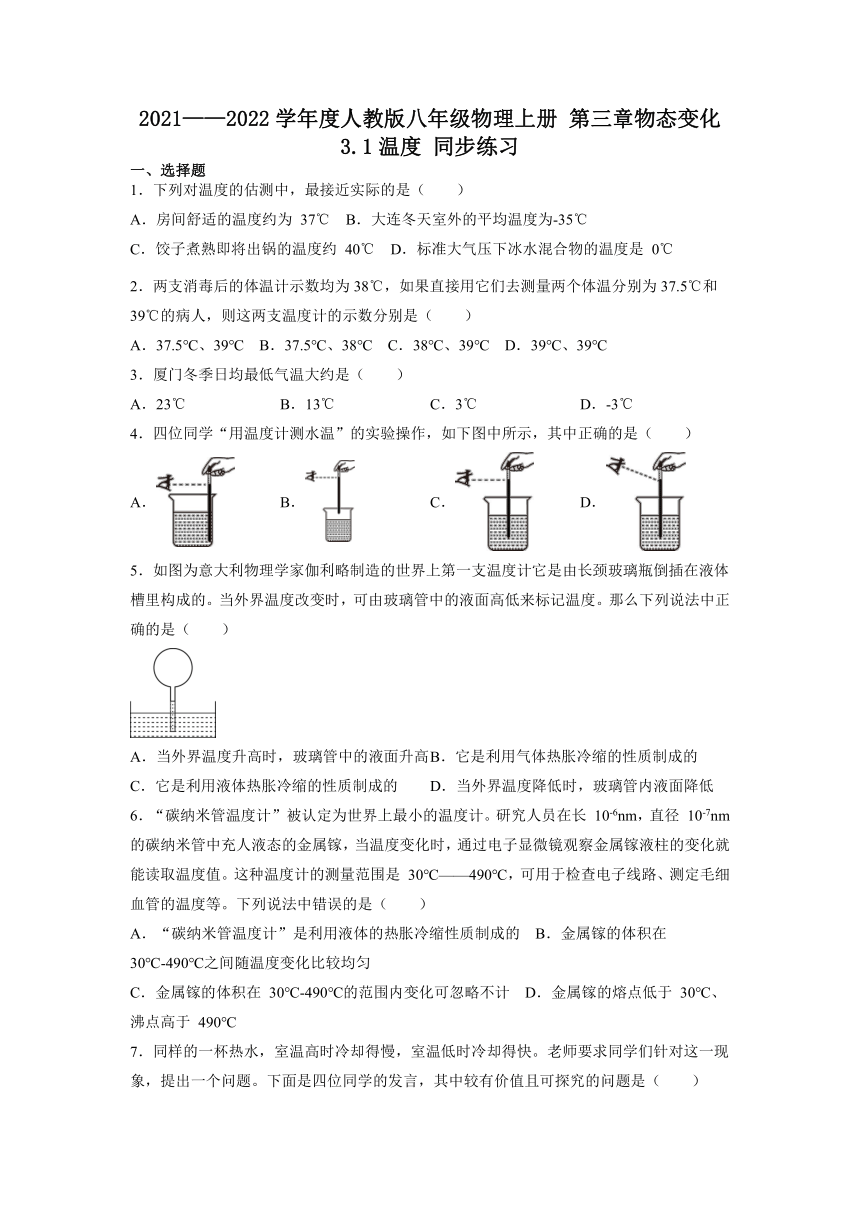 2021——2022 学年度人教版八年级物理上册 第三章物态变化 3.1 温度 同步练习

一、选择题

1．下列对温度的估测中，最接近实际的是（　　）

A．房间舒适的温度约为 37℃　B．大连冬天室外的平均温度为-35℃

C．饺子煮熟即将出锅的温度约 40℃　D．标准大气压下冰水混合物的温度是 0℃

2．两支消毒后的体温计示数均为 38℃，如果直接用它们去测量两个体温分别为 37.5℃和 39℃的病人，则这两支温度计的示数分别是（　　）

A．37.5°C、39°C　B．37.5°C、38°C　C．38°C、39°C　D．39°C、39°C

3．厦门冬季日均最低气温大约是（　　）

A．23℃　　B．13℃　　C．3℃　　D．-3℃

4．四位同学“用温度计测水温”的实验操作，如下图中所示，其中正确的是（　　）

A．　B．　C．　D．

5．如图为意大利物理学家伽利略制造的世界上第一支温度计它是由长颈玻璃瓶倒插在液体槽里构成的。当外界温度改变时，可由玻璃管中的液面高低来标记温度。那么下列说法中正确的是（　　）

A．当外界温度升高时，玻璃管中的液面升高B．它是利用气体热胀冷缩的性质制成的

C．它是利用液体热胀冷缩的性质制成的　　D．当外界温度降低时，玻璃管内液面降低

6．“碳纳米管温度计”被认定为世界上最小的温度计。研究人员在长 $10^{-6}$nm，直径 $10^{-7}$nm 的碳纳米管中充人液态的金属镓，当温度变化时，通过电子显微镜观察金属镓液柱的变化就能读取温度值。这种温度计的测量范围是 30°C——490°C，可用于检查电子线路、测定毛细血管的温度等。下列说法中错误的是（　　）

A．“碳纳米管温度计”是利用液体的热胀冷缩性质制成的　B．金属镓的体积在 30°C-490°C之间随温度变化比较均匀

C．金属镓的体积在 30°C-490°C的范围内变化可忽略不计　D．金属镓的熔点低于 30°C、沸点高于 490°C

7．同样的一杯热水，室温高时冷却得慢，室温低时冷却得快。老师要求同学们针对这一现象，提出一个问题。下面是四位同学的发言，其中较有价值且可探究的问题是（　　）